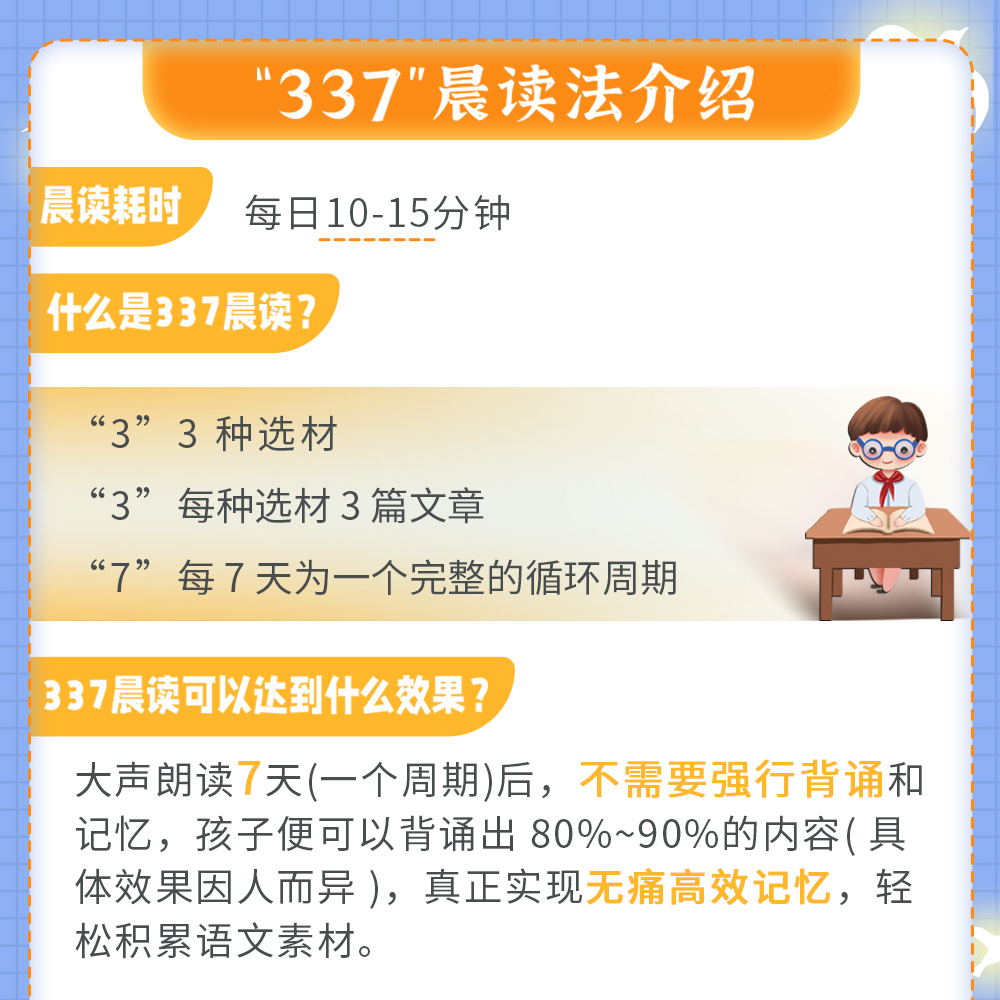 “337”晨读法介绍

晨读耗时 每日10-15分钟

什么是337晨读？

“3”3 种选材
“3”每种选材 3 篇文章
“7”每 7 天为一个完整的循环周期

337晨读可以达到什么效果？

大声朗读7天(一个周期)后，不需要强行背诵和记忆，孩子便可以背诵出 80%~90%的内容( 具体效果因人而异 )，真正实现无痛高效记忆，轻松积累语文素材。